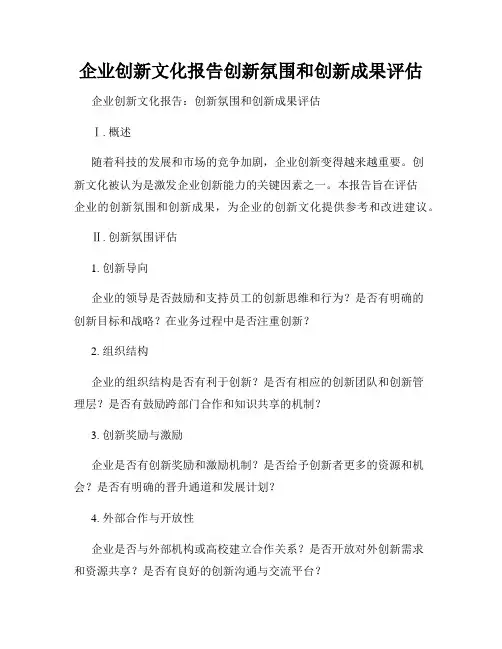 企业创新文化报告创新氛围和创新成果评估

企业创新文化报告：创新氛围和创新成果评估

Ⅰ. 概述

随着科技的发展和市场的竞争加剧，企业创新变得越来越重要。创新文化被认为是激发企业创新能力的关键因素之一。本报告旨在评估企业的创新氛围和创新成果，为企业的创新文化提供参考和改进建议。

Ⅱ. 创新氛围评估

1. 创新导向

企业的领导是否鼓励和支持员工的创新思维和行为？是否有明确的创新目标和战略？在业务过程中是否注重创新？

2. 组织结构

企业的组织结构是否有利于创新？是否有相应的创新团队和创新管理层？是否有鼓励跨部门合作和知识共享的机制？

3. 创新奖励与激励

企业是否有创新奖励和激励机制？是否给予创新者更多的资源和机会？是否有明确的晋升通道和发展计划？

4. 外部合作与开放性

企业是否与外部机构或高校建立合作关系？是否开放对外创新需求和资源共享？是否有良好的创新沟通与交流平台？